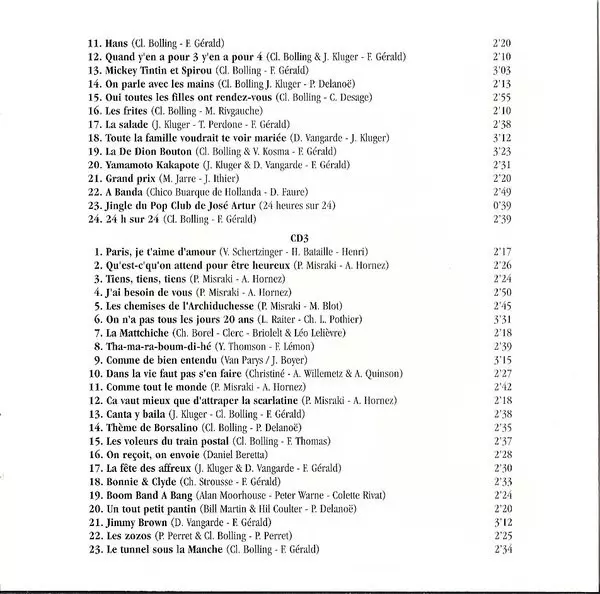 11. Hans (Cl. Bolling - F. Gérald) 2'20
12. Quand y'en a pour 3 y'en a pour 4 (Cl. Bolling & J. Kluger - F. Gérald) 2'10
13. Mickey Tintin et Spirou (Cl. Bolling - F. Gérald) 3'03
14. On parle avec les mains (Cl. Bolling J. Kluger - P. Delanoë) 2'13
15. Oui toutes les filles ont rendez-vous (Cl. Bolling - C. Desage) 2'55
16. Les frites (Cl. Bolling - M. Rivgauche) 2'10
17. La salade (J. Kluger - T. Perdone - F. Gérald) 2'38
18. Toute la famille voudrait te voir mariée (D. Vangarde - J. Kluger) 3'12
19. La De Dion Bouton (Cl. Bolling & V. Kosma - F. Gérald) 3'23
20. Yamamoto Kakapote (J. Kluger & D. Vangarde - F. Gérald) 2'31
21. Grand prix (M. Jarre - J. Ithier) 2'20
22. A Banda (Chico Buarque de Hollanda - D. Faure) 2'49
23. Jingle du Pop Club de José Artur (24 heures sur 24) 0'39
24. 24 h sur 24 (Cl. Bolling - F. Gérald) 2'39

CD3
1. Paris, je t'aime d'amour (V. Schertzinger - H. Bataille - Henri) 2'17
2. Qu'est-c'qu'on attend pour être heureux (P. Misraki - A. Hornez) 2'26
3. Tiens, tiens, tiens (P. Misraki - A. Hornez) 2'24
4. J'ai besoin de vous (P. Misraki - A. Hornez) 2'50
5. Les chemises de l'Archiduchesse (P. Misraki - M. Blot) 2'45
6. On n'a pas tous les jours 20 ans (L. Raiter - Ch. L. Pothier) 3'31
7. La Mattchiche (Ch. Borel - Clerc - Briolelt & Léo Lelièvre) 2'18
8. Tha-ma-ra-boum-di-hé (Y. Thomson - F. Lémon) 2'39
9. Comme de bien entendu (Van Parys / J. Boyer) 3'15
10. Dans la vie faut pas s'en faire (Christiné - A. Willemetz & A. Quinson) 2'27
11. Comme tout le monde (P. Misraki - A. Hornez) 2'42
12. Ca vaut mieux que d'attraper la scarlatine (P. Misraki - A. Hornez) 2'18
13. Canta y baila (J. Kluger - Cl. Bolling - F. Gérald) 2'38
14. Thème de Borsalino (Cl. Bolling - P. Delanoë) 2'35
15. Les voleurs du train postal (Cl. Bolling - F. Thomas) 2'37
16. On reçoit, on envoie (Daniel Beretta) 2'28
17. La fête des affreux (J. Kluger & D. Vangarde - F. Gérald) 2'30
18. Bonnie & Clyde (Ch. Strousse - F. Gérald) 2'33
19. Boom Band A Bang (Alan Moorhouse - Peter Warne - Colette Rivat) 2'24
20. Un tout petit pantin (Bill Martin & Hil Coulter - P. Delanoë) 2'20
21. Jimmy Brown (D. Vangarde - F. Gérald) 3'12
22. Les zozos (P. Perret & Cl. Bolling - P. Perret) 2'25
23. Le tunnel sous la Manche (Cl. Bolling - F. Gérald) 2'34